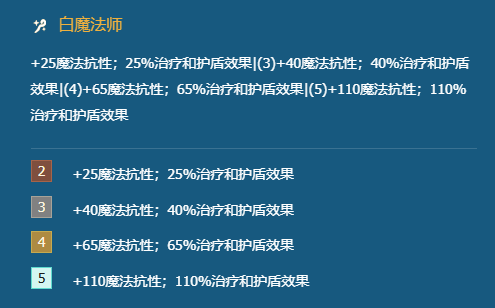 白魔法师

+25魔法抗性；25%治疗和护盾效果|(3)+40魔法抗性；40%治疗和护盾效果|(4)+65魔法抗性；65%治疗和护盾效果|(5)+110魔法抗性；110%治疗和护盾效果

2 +25魔法抗性；25%治疗和护盾效果

3 +40魔法抗性；40%治疗和护盾效果

4 +65魔法抗性；65%治疗和护盾效果

5 +110魔法抗性；110%治疗和护盾效果